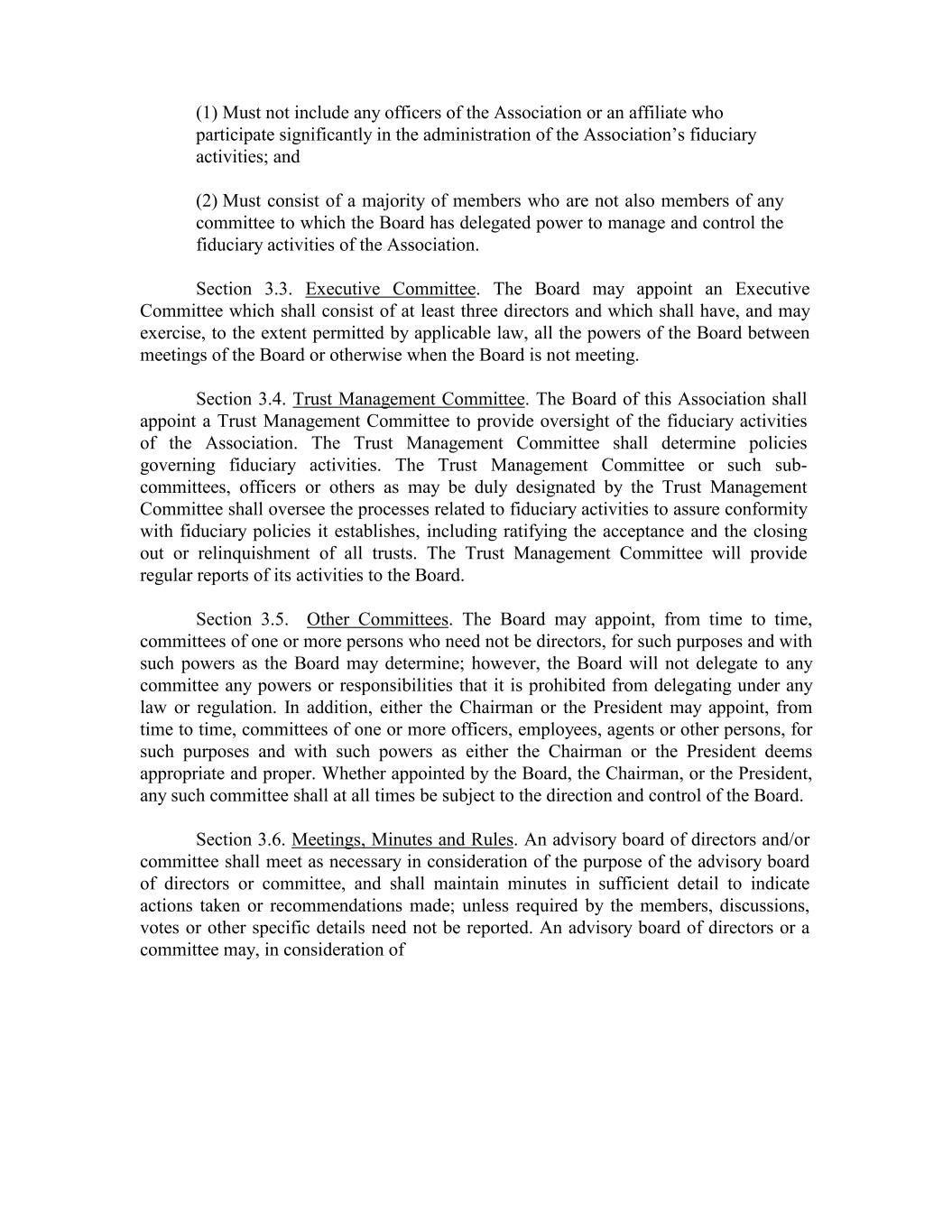 (1) Must not include any officers of the Association or an affiliate who participate significantly in the administration of the Association's fiduciary activities; and

(2) Must consist of a majority of members who are not also members of any committee to which the Board has delegated power to manage and control the fiduciary activities of the Association.

Section 3.3. Executive Committee. The Board may appoint an Executive Committee which shall consist of at least three directors and which shall have, and may exercise, to the extent permitted by applicable law, all the powers of the Board between meetings of the Board or otherwise when the Board is not meeting.

Section 3.4. Trust Management Committee. The Board of this Association shall appoint a Trust Management Committee to provide oversight of the fiduciary activities of the Association. The Trust Management Committee shall determine policies governing fiduciary activities. The Trust Management Committee or such sub-committees, officers or others as may be duly designated by the Trust Management Committee shall oversee the processes related to fiduciary activities to assure conformity with fiduciary policies it establishes, including ratifying the acceptance and the closing out or relinquishment of all trusts. The Trust Management Committee will provide regular reports of its activities to the Board.

Section 3.5. Other Committees. The Board may appoint, from time to time, committees of one or more persons who need not be directors, for such purposes and with such powers as the Board may determine; however, the Board will not delegate to any committee any powers or responsibilities that it is prohibited from delegating under any law or regulation. In addition, either the Chairman or the President may appoint, from time to time, committees of one or more officers, employees, agents or other persons, for such purposes and with such powers as either the Chairman or the President deems appropriate and proper. Whether appointed by the Board, the Chairman, or the President, any such committee shall at all times be subject to the direction and control of the Board.

Section 3.6. Meetings, Minutes and Rules. An advisory board of directors and/or committee shall meet as necessary in consideration of the purpose of the advisory board of directors or committee, and shall maintain minutes in sufficient detail to indicate actions taken or recommendations made; unless required by the members, discussions, votes or other specific details need not be reported. An advisory board of directors or a committee may, in consideration of